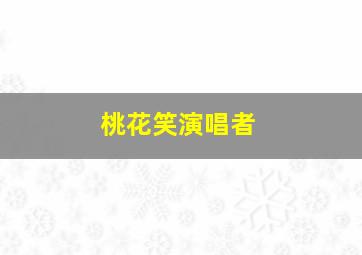 桃花笑演唱者